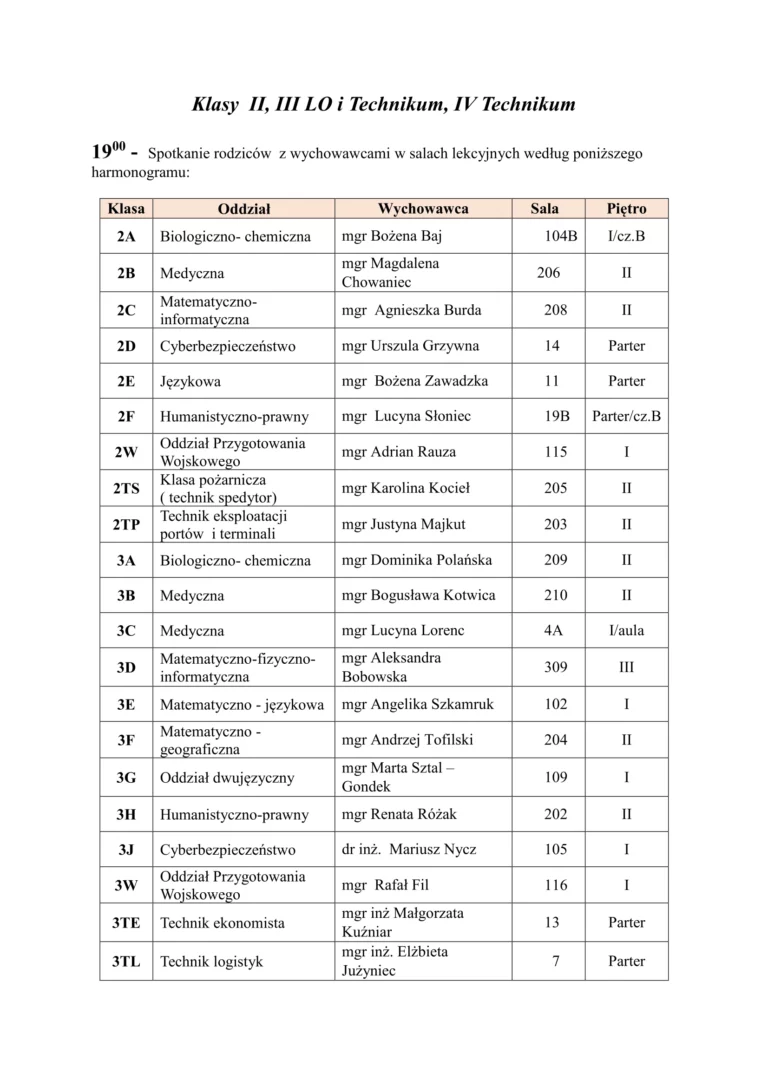 Klasy II, III LO i Technikum, IV Technikum

$19^{00}$ - Spotkanie rodziców z wychowawcami w salach lekcyjnych według poniższego harmonogramu:

| Klasa | Oddział | Wychowawca | Sala | Piętro |
|---|---|---|---|---|
| 2A | Biologiczno- chemiczna | mgr Bożena Baj | 104B | I/cz.B |
| 2B | Medyczna | mgr Magdalena Chowaniec | 206 | II |
| 2C | Matematyczno-informatyczna | mgr Agnieszka Burda | 208 | II |
| 2D | Cyberbezpieczeństwo | mgr Urszula Grzywna | 14 | Parter |
| 2E | Językowa | mgr Bożena Zawadzka | 11 | Parter |
| 2F | Humanistyczno-prawny | mgr Lucyna Słoniec | 19B | Parter/cz.B |
| 2W | Oddział Przygotowania Wojskowego | mgr Adrian Rauza | 115 | I |
| 2TS | Klasa pożarnicza ( technik spedytor) | mgr Karolina Kocieł | 205 | II |
| 2TP | Technik eksploatacji portów i terminali | mgr Justyna Majkut | 203 | II |
| 3A | Biologiczno- chemiczna | mgr Dominika Polańska | 209 | II |
| 3B | Medyczna | mgr Bogusława Kotwica | 210 | II |
| 3C | Medyczna | mgr Lucyna Lorenc | 4A | I/aula |
| 3D | Matematyczno-fizyczno-informatyczna | mgr Aleksandra Bobowska | 309 | III |
| 3E | Matematyczno - językowa | mgr Angelika Szkamruk | 102 | I |
| 3F | Matematyczno - geograficzna | mgr Andrzej Tofilski | 204 | II |
| 3G | Oddział dwujęzyczny | mgr Marta Sztal – Gondek | 109 | I |
| 3H | Humanistyczno-prawny | mgr Renata Różak | 202 | II |
| 3J | Cyberbezpieczeństwo | dr inż. Mariusz Nycz | 105 | I |
| 3W | Oddział Przygotowania Wojskowego | mgr Rafał Fil | 116 | I |
| 3TE | Technik ekonomista | mgr inż Małgorzata Kuźniar | 13 | Parter |
| 3TL | Technik logistyk | mgr inż. Elżbieta Jużyniec | 7 | Parter |